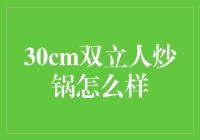 30cm双立人炒锅怎么样